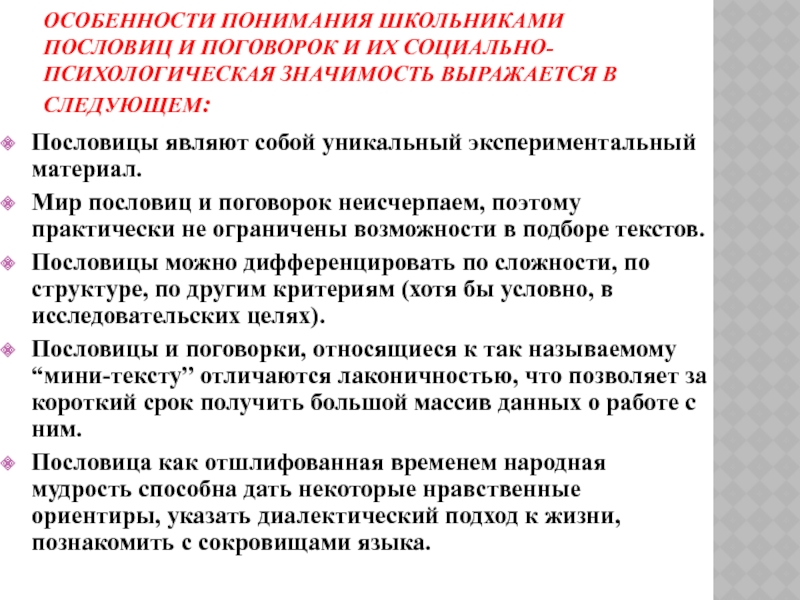 ОСОБЕННОСТИ ПОНИМАНИЯ ШКОЛЬНИКАМИ ПОСЛОВИЦ И ПОГОВОРОК И ИХ СОЦИАЛЬНО-ПСИХОЛОГИЧЕСКАЯ ЗНАЧИМОСТЬ ВЫРАЖАЕТСЯ В СЛЕДУЮЩЕМ:

Пословицы являют собой уникальный экспериментальный материал.

Мир пословиц и поговорок неисчерпаем, поэтому практически не ограничены возможности в подборе текстов.

Пословицы можно дифференцировать по сложности, по структуре, по другим критериям (хотя бы условно, в исследовательских целях).

Пословицы и поговорки, относящиеся к так называемому “мини-тексту” отличаются лаконичностью, что позволяет за короткий срок получить большой массив данных о работе с ним.

Пословица как отшлифованная временем народная мудрость способна дать некоторые нравственные ориентиры, указать диалектический подход к жизни, познакомить с сокровищами языка.